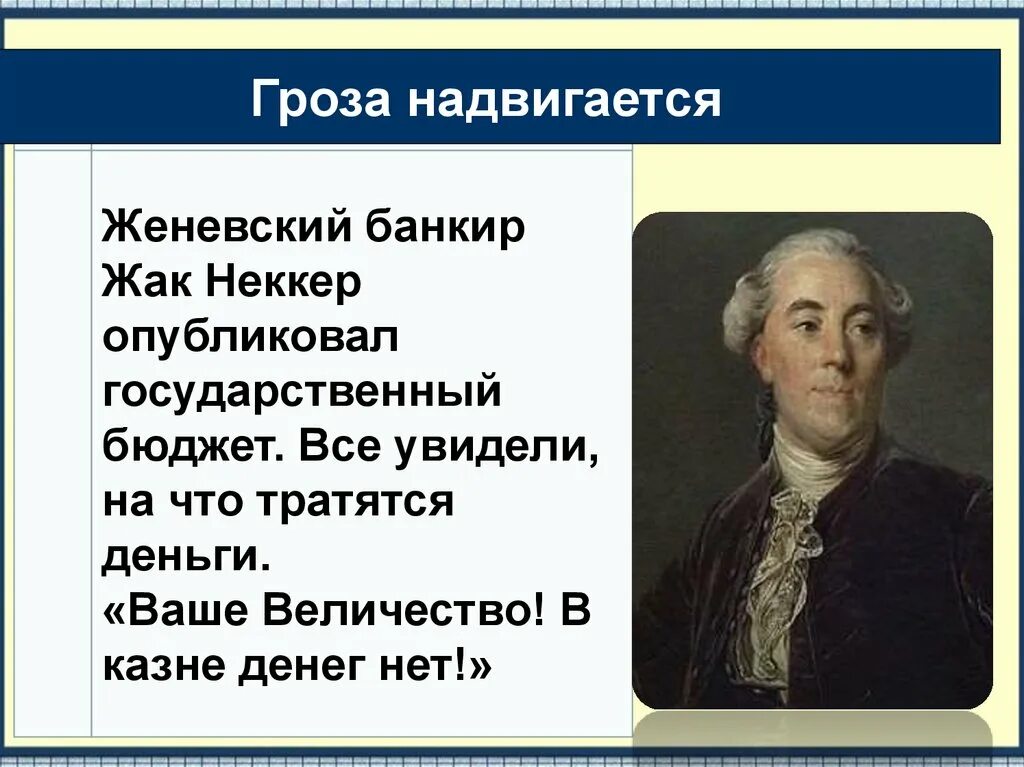 Гроза надвигается

Женевский банкир Жак Неккер опубликовал государственный бюджет. Все увидели, на что тратятся деньги.
«Ваше Величество! В казне денег нет!»